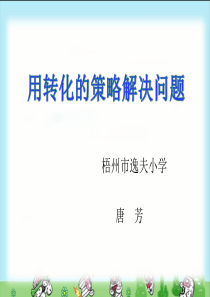 用转化的策略解决问题

梧州市逸夫小学

唐 芳